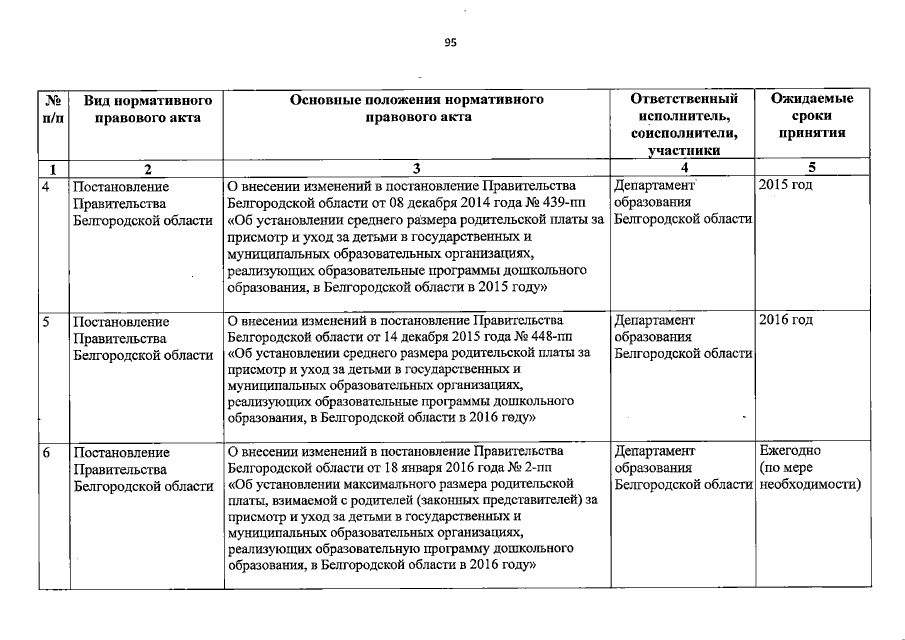 95

| № п/п | Вид нормативного правового акта | Основные положения нормативного правового акта | Ответственный исполнитель, соисполнители, участники | Ожидаемые сроки принятия |
|---|---|---|---|---|
| 1 | 2 | 3 | 4 | 5 |
| 4 | Постановление Правительства Белгородской области | О внесении изменений в постановление Правительства Белгородской области от 08 декабря 2014 года № 439-пп «Об установлении среднего размера родительской платы за присмотр и уход за детьми в государственных и муниципальных образовательных организациях, реализующих образовательные программы дошкольного образования, в Белгородской области в 2015 году» | Департамент образования Белгородской области | 2015 год |
| 5 | Постановление Правительства Белгородской области | О внесении изменений в постановление Правительства Белгородской области от 14 декабря 2015 года № 448-пп «Об установлении среднего размера родительской платы за присмотр и уход за детьми в государственных и муниципальных образовательных организациях, реализующих образовательные программы дошкольного образования, в Белгородской области в 2016 году» | Департамент образования Белгородской области | 2016 год |
| 6 | Постановление Правительства Белгородской области | О внесении изменений в постановление Правительства Белгородской области от 18 января 2016 года № 2-пп «Об установлении максимального размера родительской платы, взимаемой с родителей (законных представителей) за присмотр и уход за детьми в государственных и муниципальных образовательных организациях, реализующих образовательную программу дошкольного образования, в Белгородской области в 2016 году» | Департамент образования Белгородской области | Ежегодно (по мере необходимости) |